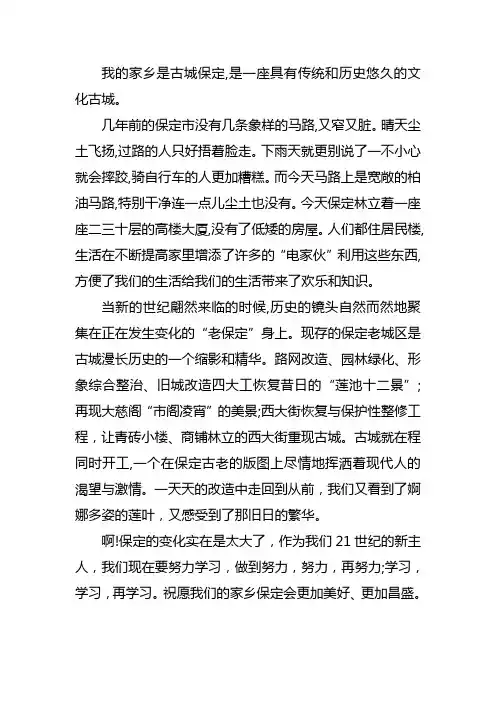 我的家乡是古城保定,是一座具有传统和历史悠久的文化古城。

几年前的保定市没有几条象样的马路,又窄又脏。晴天尘土飞扬,过路的人只好捂着脸走。下雨天就更别说了一不小心就会摔跤,骑自行车的人更加糟糕。而今天马路上是宽敞的柏油马路,特别干净连一点儿尘土也没有。今天保定林立着一座座二三十层的高楼大厦,没有了低矮的房屋。人们都住居民楼,生活在不断提高家里增添了许多的“电家伙”利用这些东西,方便了我们的生活给我们的生活带来了欢乐和知识。

当新的世纪翩然来临的时候,历史的镜头自然而然地聚集在正在发生变化的“老保定”身上。现存的保定老城区是古城漫长历史的一个缩影和精华。路网改造、园林绿化、形象综合整治、旧城改造四大工恢复昔日的“莲池十二景”;再现大慈阁“市阁凌宵”的美景;西大街恢复与保护性整修工程，让青砖小楼、商铺林立的西大街重现古城。古城就在程同时开工,一个在保定古老的版图上尽情地挥洒着现代人的渴望与激情。一天天的改造中走回到从前，我们又看到了婀娜多姿的莲叶，又感受到了那旧日的繁华。

啊!保定的变化实在是太大了，作为我们 21 世纪的新主人，我们现在要努力学习，做到努力，努力，再努力;学习，学习，再学习。祝愿我们的家乡保定会更加美好、更加昌盛。